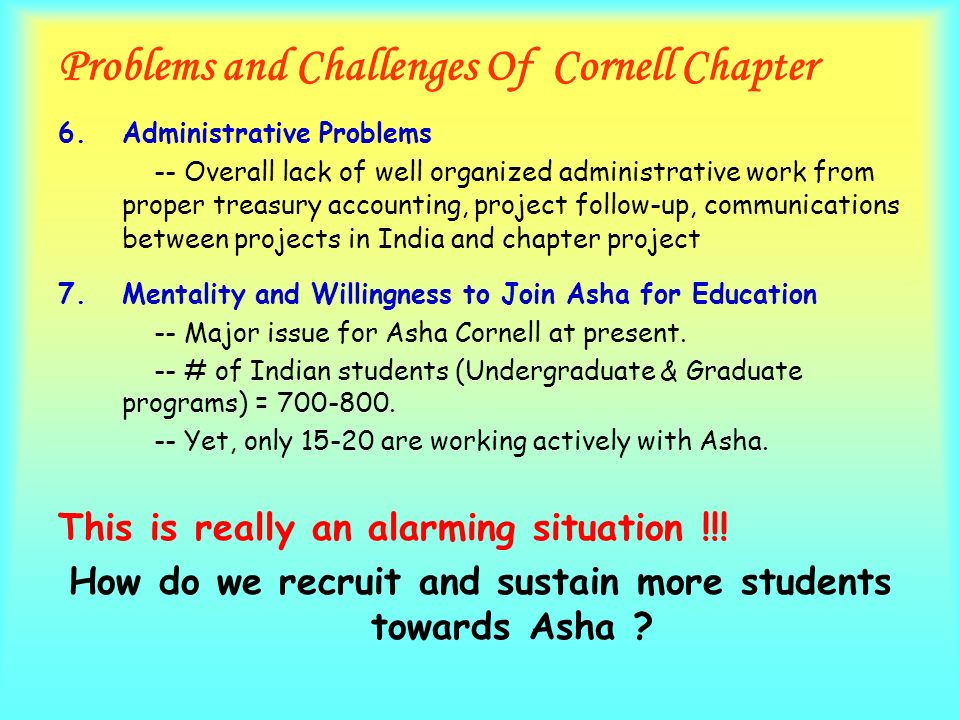 Problems and Challenges Of Cornell Chapter

6. Administrative Problems

-- Overall lack of well organized administrative work from proper treasury accounting, project follow-up, communications between projects in India and chapter project

7. Mentality and Willingness to Join Asha for Education

-- Major issue for Asha Cornell at present.

-- # of Indian students (Undergraduate & Graduate programs) = 700-800.

-- Yet, only 15-20 are working actively with Asha.

This is really an alarming situation !!!

How do we recruit and sustain more students towards Asha ?